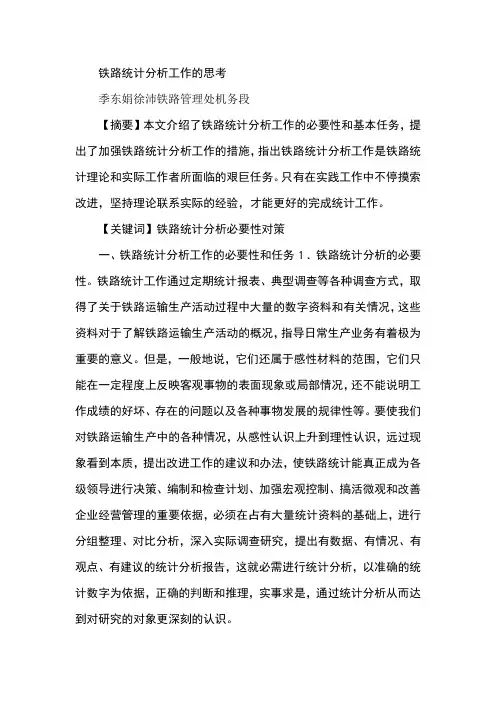 铁路统计分析工作的思考

季东娟徐沛铁路管理处机务段

【摘要】本文介绍了铁路统计分析工作的必要性和基本任务，提出了加强铁路统计分析工作的措施，指出铁路统计分析工作是铁路统计理论和实际工作者所面临的艰巨任务。只有在实践工作中不停摸索改进，坚持理论联系实际的经验，才能更好的完成统计工作。

【关键词】铁路统计分析必要性对策

一、铁路统计分析工作的必要性和任务 1．铁路统计分析的必要性。铁路统计工作通过定期统计报表、典型调查等各种调查方式，取得了关于铁路运输生产活动过程中大量的数字资料和有关情况，这些资料对于了解铁路运输生产活动的概况，指导日常生产业务有着极为重要的意义。但是，一般地说，它们还属于感性材料的范围，它们只能在一定程度上反映客观事物的表面现象或局部情况，还不能说明工作成绩的好坏、存在的问题以及各种事物发展的规律性等。要使我们对铁路运输生产中的各种情况，从感性认识上升到理性认识，远过现象看到本质，提出改进工作的建议和办法，使铁路统计能真正成为各级领导进行决策、编制和检查计划、加强宏观控制、搞活微观和改善企业经营管理的重要依据，必须在占有大量统计资料的基础上，进行分组整理、对比分析，深入实际调查研究，提出有数据、有情况、有观点、有建议的统计分析报告，这就必需进行统计分析，以准确的统计数字为依据，正确的判断和推理，实事求是，通过统计分析从而达到对研究的对象更深刻的认识。